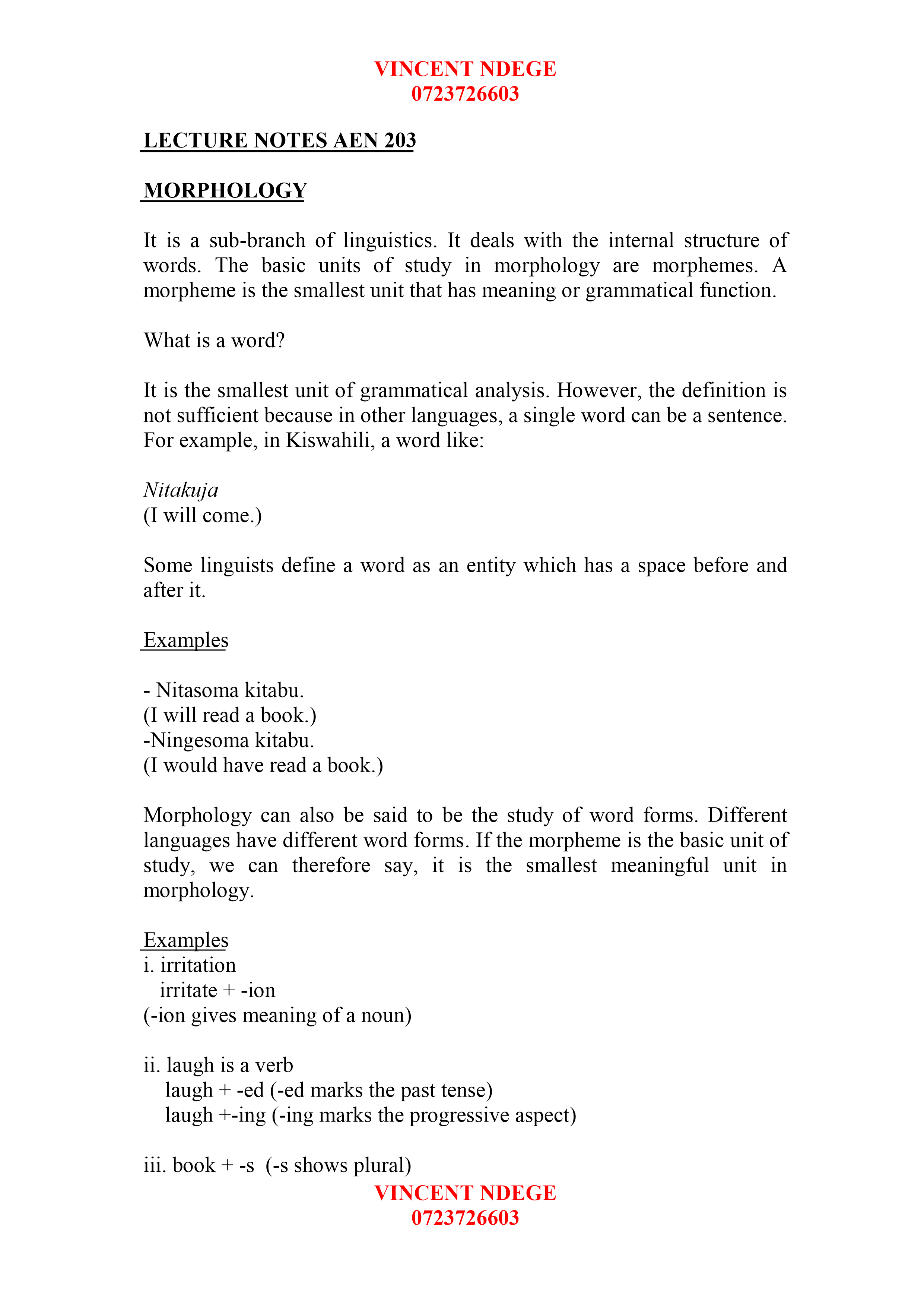 VINCENT NDEGE
0723726603

LECTURE NOTES AEN 203

MORPHOLOGY

It is a sub-branch of linguistics. It deals with the internal structure of words. The basic units of study in morphology are morphemes. A morpheme is the smallest unit that has meaning or grammatical function.

What is a word?

It is the smallest unit of grammatical analysis. However, the definition is not sufficient because in other languages, a single word can be a sentence. For example, in Kiswahili, a word like:

Nitakuja
(I will come.)

Some linguists define a word as an entity which has a space before and after it.

Examples

- Nitasoma kitabu.
(I will read a book.)
-Ningesoma kitabu.
(I would have read a book.)

Morphology can also be said to be the study of word forms. Different languages have different word forms. If the morpheme is the basic unit of study, we can therefore say, it is the smallest meaningful unit in morphology.

Examples
i. irritation
irritate + -ion
(-ion gives meaning of a noun)

ii. laugh is a verb
laugh + -ed (-ed marks the past tense)
laugh +-ing (-ing marks the progressive aspect)

iii. book + -s (-s shows plural)

VINCENT NDEGE
0723726603